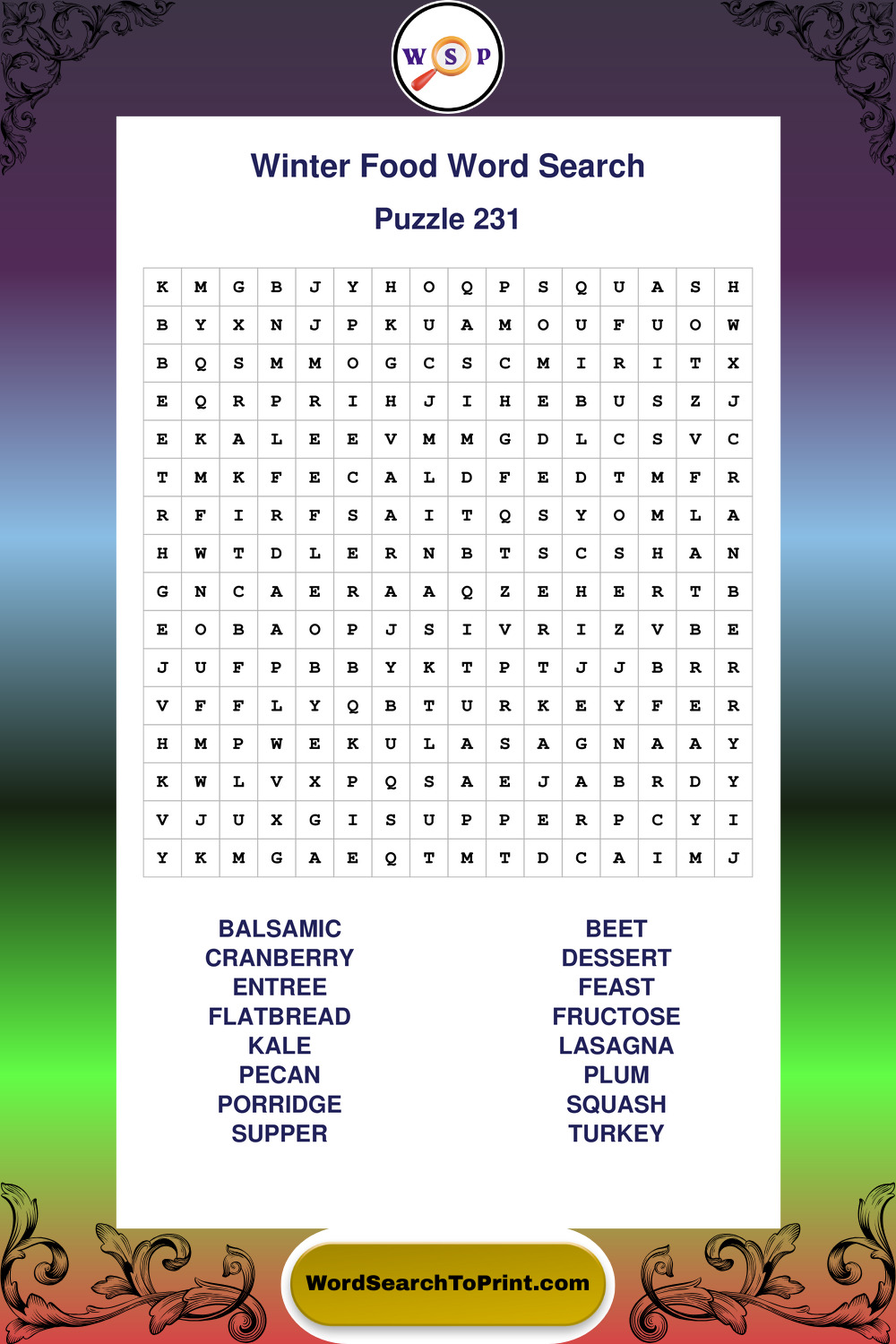 W S P

Winter Food Word Search

Puzzle 231

| K | M | G | B | J | Y | H | O | Q | P | S | Q | U | A | S | H |
|---|---|---|---|---|---|---|---|---|---|---|---|---|---|---|---|
| B | Y | X | N | J | P | K | U | A | M | O | U | F | U | O | W |
| B | Q | S | M | M | O | G | C | S | C | M | I | R | I | T | X |
| E | Q | R | P | R | I | H | J | I | H | E | B | U | S | Z | J |
| E | K | A | L | E | E | V | M | M | G | D | L | C | S | V | C |
| T | M | K | F | E | C | A | L | D | F | E | D | T | M | F | R |
| R | F | I | R | F | S | A | I | T | Q | S | Y | O | M | L | A |
| H | W | T | D | L | E | R | N | B | T | S | C | S | H | A | N |
| G | N | C | A | E | R | A | A | Q | Z | E | H | E | R | T | B |
| E | O | B | A | O | P | J | S | I | V | R | I | Z | V | B | E |
| J | U | F | P | B | B | Y | K | T | P | T | J | J | B | R | R |
| V | F | F | L | Y | Q | B | T | U | R | K | E | Y | F | E | R |
| H | M | P | W | E | K | U | L | A | S | A | G | N | A | A | Y |
| K | W | L | V | X | P | Q | S | A | E | J | A | B | R | D | Y |
| V | J | U | X | G | I | S | U | P | P | E | R | P | C | Y | I |
| Y | K | M | G | A | E | Q | T | M | T | D | C | A | I | M | J |

BALSAMIC
CRANBERRY
ENTREE
FLATBREAD
KALE
PECAN
PORRIDGE
SUPPER

BEET
DESSERT
FEAST
FRUCTOSE
LASAGNA
PLUM
SQUASH
TURKEY

WordSearchToPrint.com